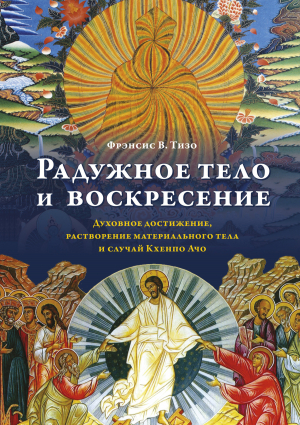 Фрэнсис В. Тизо

Радужное тело и воскресение

Духовное достижение, растворение материального тела и случай Кхенпо Ачо